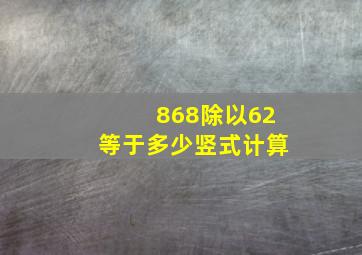 868除以62
等于多少竖式计算